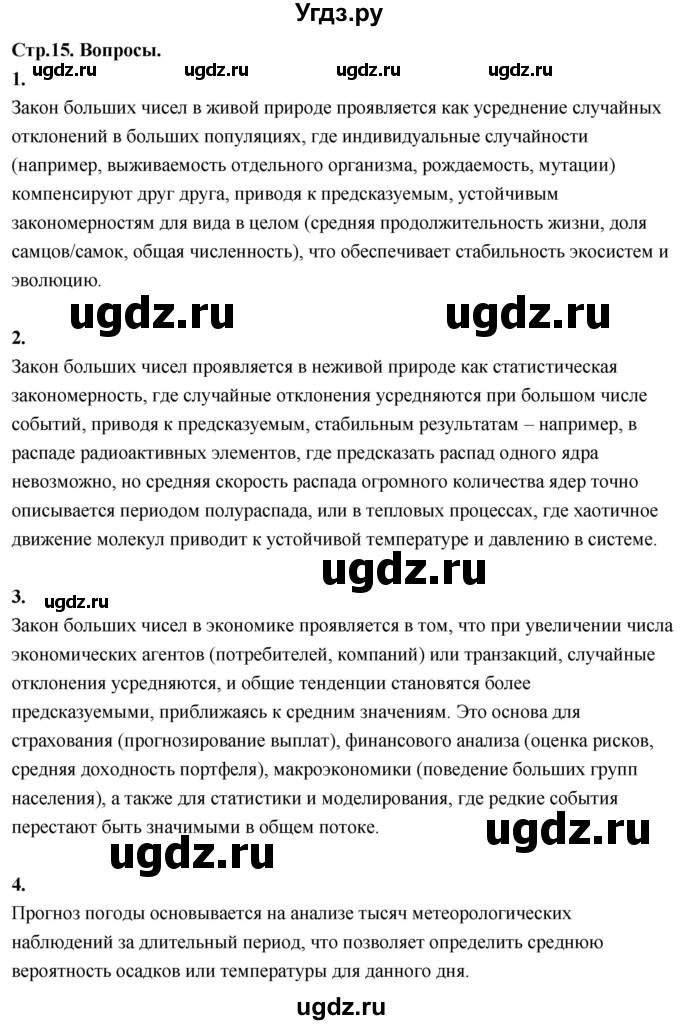 Угдз.ру

Стр.15. Вопросы.
1.
ugdz.ru ugdz.ru ugdz.ru ugdz.ru
Закон больших чисел в живой природе проявляется как усреднение случайных отклонений в больших популяциях, где индивидуальные случайности (например, выживаемость отдельного организма, рождаемость, мутации) компенсируют друг друга, приводя к предсказуемым, устойчивым закономерностям для вида в целом (средняя продолжительность жизни, доля самцов/самок, общая численность), что обеспечивает стабильность экосистем и эволюцию.

ugdz.ru ugdz.ru

2.
Закон больших чисел проявляется в неживой природе как статистическая закономерность, где случайные отклонения усредняются при большом числе событий, приводя к предсказуемым, стабильным результатам – например, в распаде радиоактивных элементов, где предсказать распад одного ядра невозможно, но средняя скорость распада огромного количества ядер точно описывается периодом полураспада, или в тепловых процессах, где хаотичное движение молекул приводит к устойчивой температуре и давлению в системе.

ugdz.ru

3. ugdz.ru
Закон больших чисел в экономике проявляется в том, что при увеличении числа экономических агентов (потребителей, компаний) или транзакций, случайные отклонения усредняются, и общие тенденции становятся более предсказуемыми, приближаясь к средним значениям. Это основа для страхования (прогнозирование выплат), финансового анализа (оценка рисков, средняя доходность портфеля), макроэкономики (поведение больших групп населения), а также для статистики и моделирования, где редкие события перестают быть значимыми в общем потоке.

ugdz.ru ugdz.ru

4.
Прогноз погоды основывается на анализе тысяч метеорологических наблюдений за длительный период, что позволяет определить среднюю вероятность осадков или температуры для данного дня.

ugdz.ru